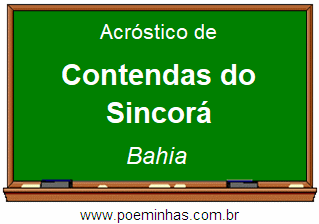 Acróstico de

Contendas do Sincorá

Bahia

www.poeminhas.com.br